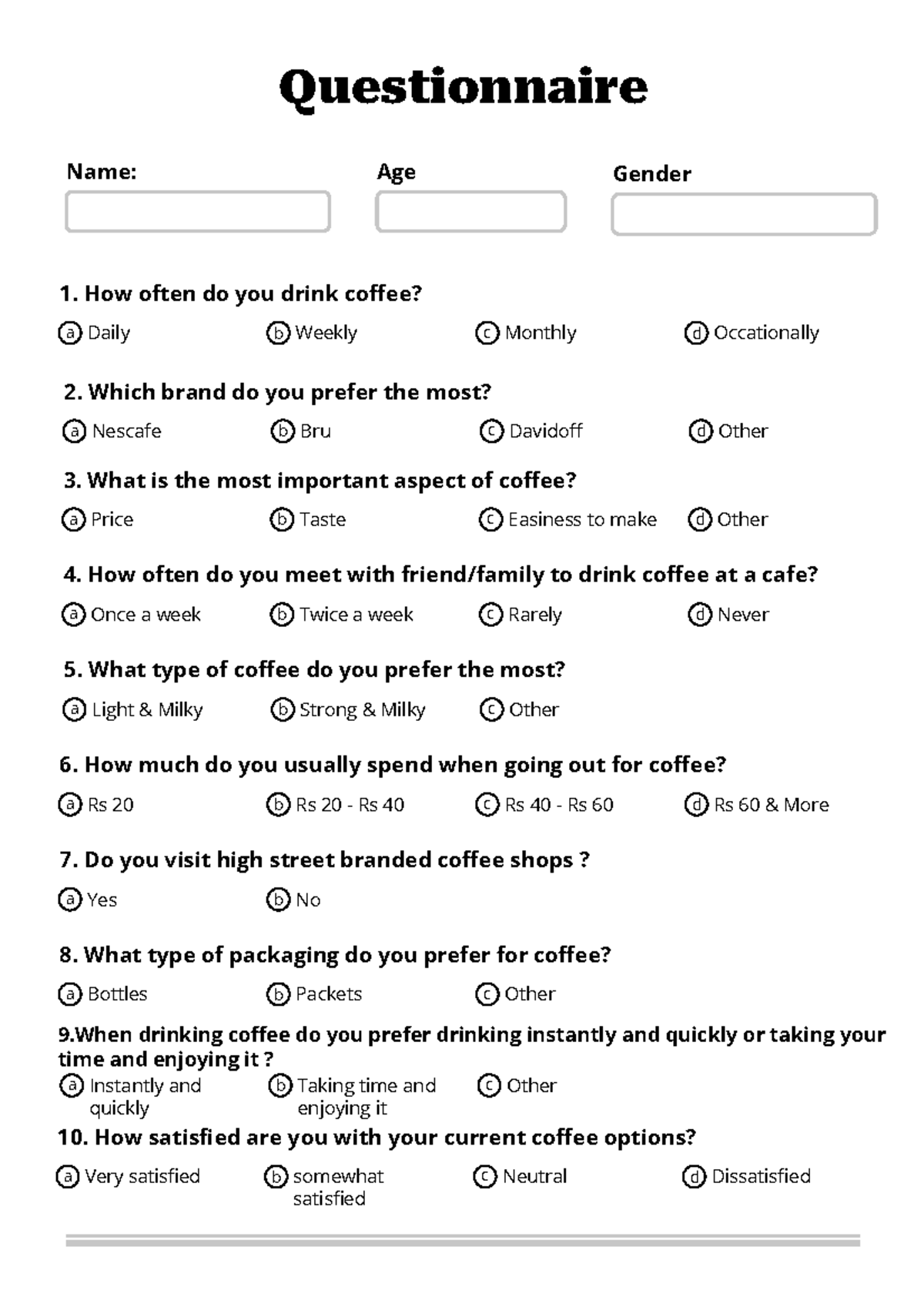 Questionnaire

Name:

Age

Gender

1. How often do you drink coffee?

ⓐ Daily ⓑ Weekly ⓒ Monthly ⓓ Occationally

2. Which brand do you prefer the most?

ⓐ Nescafe ⓑ Bru ⓒ Davidoff ⓓ Other

3. What is the most important aspect of coffee?

ⓐ Price ⓑ Taste ⓒ Easiness to make ⓓ Other

4. How often do you meet with friend/family to drink coffee at a cafe?

ⓐ Once a week ⓑ Twice a week ⓒ Rarely ⓓ Never

5. What type of coffee do you prefer the most?

ⓐ Light & Milky ⓑ Strong & Milky ⓒ Other

6. How much do you usually spend when going out for coffee?

ⓐ Rs 20 ⓑ Rs 20 - Rs 40 ⓒ Rs 40 - Rs 60 ⓓ Rs 60 & More

7. Do you visit high street branded coffee shops ?

ⓐ Yes ⓑ No

8. What type of packaging do you prefer for coffee?

ⓐ Bottles ⓑ Packets ⓒ Other

9.When drinking coffee do you prefer drinking instantly and quickly or taking your time and enjoying it ?

ⓐ Instantly and quickly ⓑ Taking time and enjoying it ⓒ Other

10. How satisfied are you with your current coffee options?

ⓐ Very satisfied ⓑ somewhat satisfied ⓒ Neutral ⓓ Dissatisfied